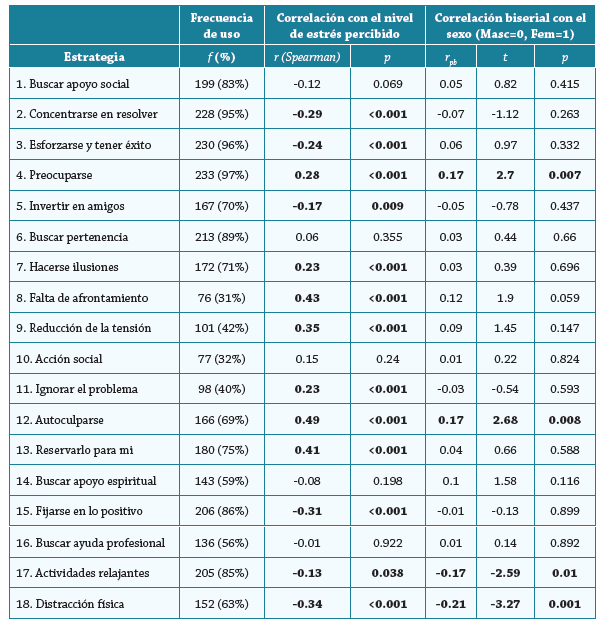 |  | Frecuencia de uso | Correlación con el nivel de estrés percibido |  | Correlación biserial con el sexo (Masc=0, Fem=1) |  |  |
|---|---|---|---|---|---|---|
| Estrategia | $f$ (%) | $r$ (Spearman) | $p$ | $r_{pb}$ | $t$ | $p$ |
| 1. Buscar apoyo social | 199 (83%) | -0.12 | 0.069 | 0.05 | 0.82 | 0.415 |
| 2. Concentrarse en resolver | 228 (95%) | **-0.29** | **<0.001** | -0.07 | -1.12 | 0.263 |
| 3. Esforzarse y tener éxito | 230 (96%) | **-0.24** | **<0.001** | 0.06 | 0.97 | 0.332 |
| 4. Preocuparse | 233 (97%) | **0.28** | **<0.001** | **0.17** | **2.7** | **0.007** |
| 5. Invertir en amigos | 167 (70%) | **-0.17** | **0.009** | -0.05 | -0.78 | 0.437 |
| 6. Buscar pertenencia | 213 (89%) | 0.06 | 0.355 | 0.03 | 0.44 | 0.66 |
| 7. Hacerse ilusiones | 172 (71%) | **0.23** | **<0.001** | 0.03 | 0.39 | 0.696 |
| 8. Falta de afrontamiento | 76 (31%) | **0.43** | **<0.001** | 0.12 | 1.9 | 0.059 |
| 9. Reducción de la tensión | 101 (42%) | **0.35** | **<0.001** | 0.09 | 1.45 | 0.147 |
| 10. Acción social | 77 (32%) | 0.15 | 0.24 | 0.01 | 0.22 | 0.824 |
| 11. Ignorar el problema | 98 (40%) | **0.23** | **<0.001** | -0.03 | -0.54 | 0.593 |
| 12. Autoculparse | 166 (69%) | **0.49** | **<0.001** | **0.17** | **2.68** | **0.008** |
| 13. Reservarlo para mi | 180 (75%) | **0.41** | **<0.001** | 0.04 | 0.66 | 0.588 |
| 14. Buscar apoyo espiritual | 143 (59%) | -0.08 | 0.198 | 0.1 | 1.58 | 0.116 |
| 15. Fijarse en lo positivo | 206 (86%) | **-0.31** | **<0.001** | -0.01 | -0.13 | 0.899 |
| 16. Buscar ayuda profesional | 136 (56%) | -0.01 | 0.922 | 0.01 | 0.14 | 0.892 |
| 17. Actividades relajantes | 205 (85%) | **-0.13** | **0.038** | **-0.17** | **-2.59** | **0.01** |
| 18. Distracción física | 152 (63%) | **-0.34** | **<0.001** | **-0.21** | **-3.27** | **0.001** |